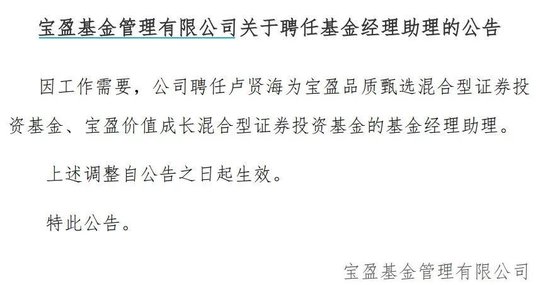 宝盈基金管理有限公司关于聘任基金经理助理的公告

因工作需要，公司聘任卢贤海为宝盈品质甄选混合型证券投资基金、宝盈价值成长混合型证券投资基金的基金经理助理。

上述调整自公告之日起生效。

特此公告。

宝盈基金管理有限公司